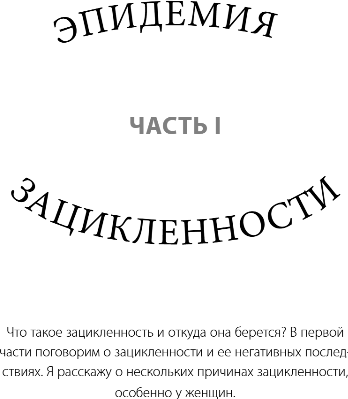 ЭПИДЕМИЯ

ЧАСТЬ I

ЗАЦИКЛЕННОСТИ

Что такое зацикленность и откуда она берется? В первой части поговорим о зацикленности и ее негативных последствиях. Я расскажу о нескольких причинах зацикленности, особенно у женщин.